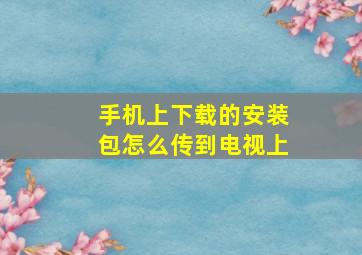 手机上下载的安装包怎么传到电视上